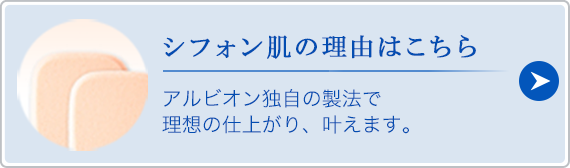 シフォン肌の理由はこちら

アルビオン独自の製法で
理想の仕上がり、叶えます。